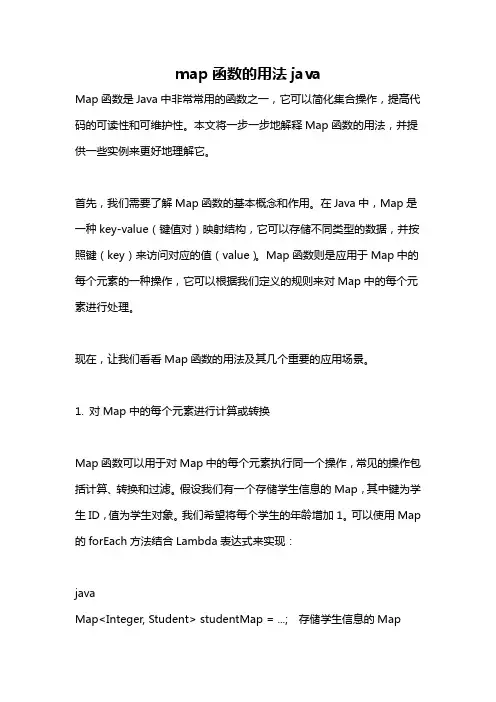 map 函数的用法 java

Map 函数是 Java 中非常常用的函数之一，它可以简化集合操作，提高代码的可读性和可维护性。本文将一步一步地解释 Map 函数的用法，并提供一些实例来更好地理解它。

首先，我们需要了解 Map 函数的基本概念和作用。在 Java 中，Map 是一种 key-value（键值对）映射结构，它可以存储不同类型的数据，并按照键（key）来访问对应的值（value）。Map 函数则是应用于 Map 中的每个元素的一种操作，它可以根据我们定义的规则来对 Map 中的每个元素进行处理。

现在，让我们看看 Map 函数的用法及其几个重要的应用场景。

1. 对 Map 中的每个元素进行计算或转换

Map 函数可以用于对 Map 中的每个元素执行同一个操作，常见的操作包括计算、转换和过滤。假设我们有一个存储学生信息的 Map，其中键为学生 ID，值为学生对象。我们希望将每个学生的年龄增加 1。可以使用 Map 的 forEach 方法结合 Lambda 表达式来实现：

java
Map<Integer, Student> studentMap = ...; 存储学生信息的 Map